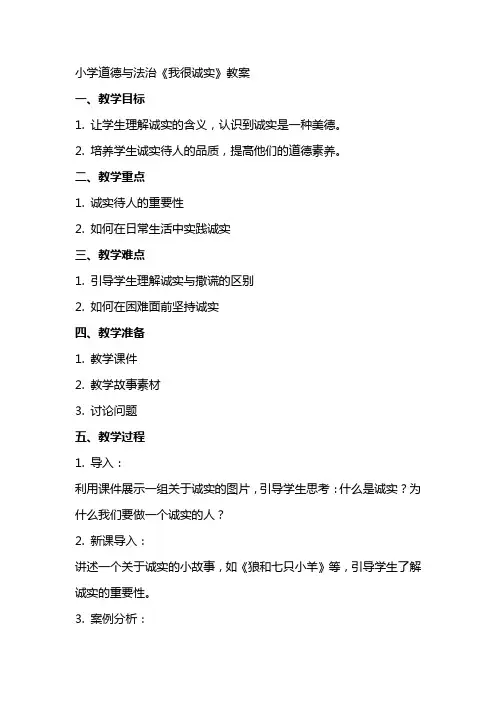 小学道德与法治《我很诚实》教案

一、教学目标

1. 让学生理解诚实的含义，认识到诚实是一种美德。

2. 培养学生诚实待人的品质，提高他们的道德素养。

二、教学重点

1. 诚实待人的重要性

2. 如何在日常生活中实践诚实

三、教学难点

1. 引导学生理解诚实与撒谎的区别

2. 如何在困难面前坚持诚实

四、教学准备

1. 教学课件

2. 教学故事素材

3. 讨论问题

五、教学过程

1. 导入：

利用课件展示一组关于诚实的图片，引导学生思考：什么是诚实？为什么我们要做一个诚实的人？

2. 新课导入：

讲述一个关于诚实的小故事，如《狼和七只小羊》等，引导学生了解诚实的重要性。

3. 案例分析：